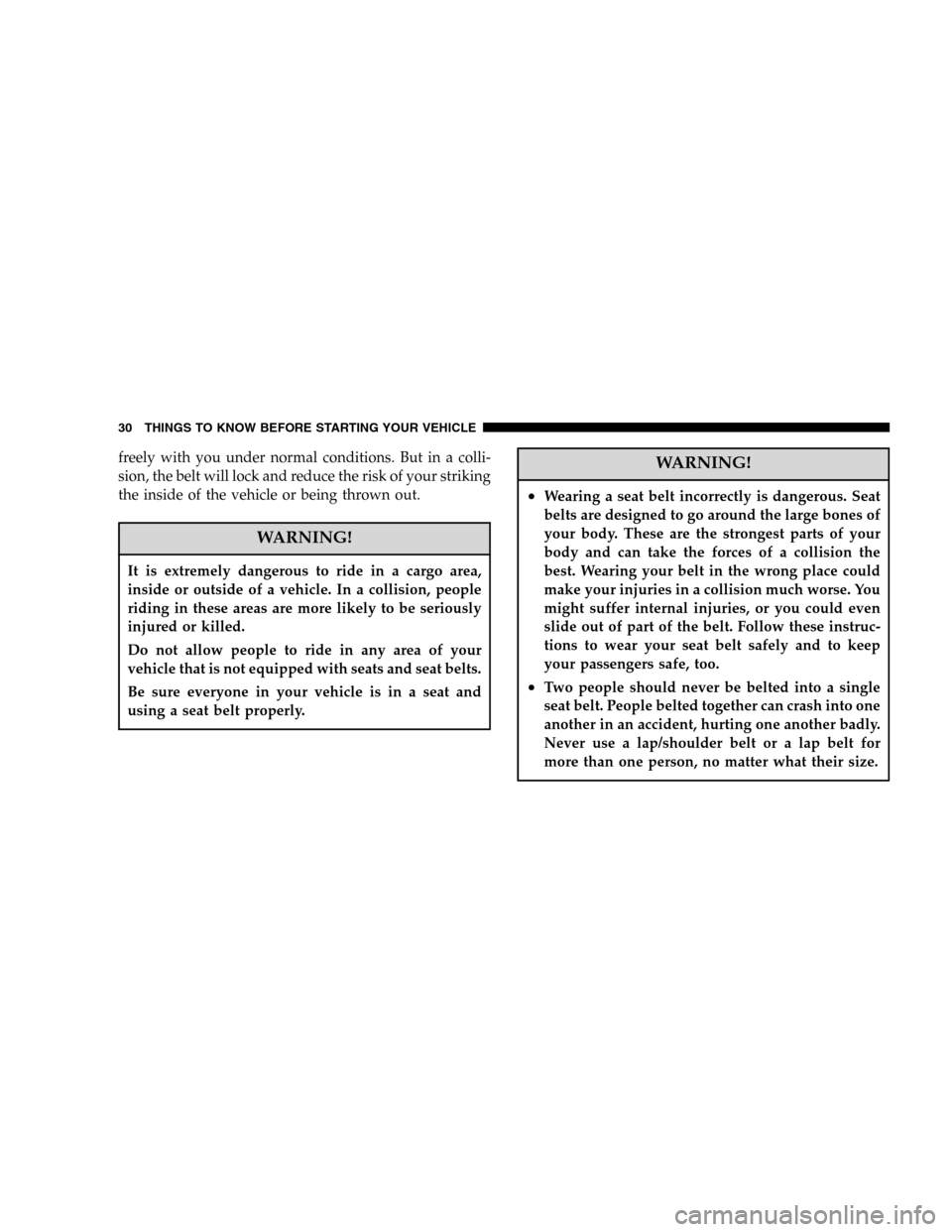 30 THINGS TO KNOW BEFORE STARTING YOUR VEHICLE

freely with you under normal conditions. But in a collision, the belt will lock and reduce the risk of your striking the inside of the vehicle or being thrown out.

WARNING!

It is extremely dangerous to ride in a cargo area, inside or outside of a vehicle. In a collision, people riding in these areas are more likely to be seriously injured or killed.

Do not allow people to ride in any area of your vehicle that is not equipped with seats and seat belts.

Be sure everyone in your vehicle is in a seat and using a seat belt properly.

WARNING!

• Wearing a seat belt incorrectly is dangerous. Seat belts are designed to go around the large bones of your body. These are the strongest parts of your body and can take the forces of a collision the best. Wearing your belt in the wrong place could make your injuries in a collision much worse. You might suffer internal injuries, or you could even slide out of part of the belt. Follow these instructions to wear your seat belt safely and to keep your passengers safe, too.

• Two people should never be belted into a single seat belt. People belted together can crash into one another in an accident, hurting one another badly. Never use a lap/shoulder belt or a lap belt for more than one person, no matter what their size.

carmanualsonline.info